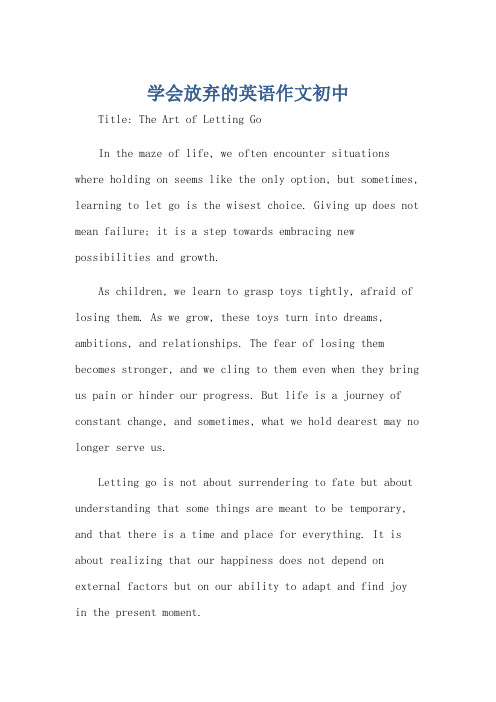 学会放弃的英语作文初中

Title: The Art of Letting Go

In the maze of life, we often encounter situations where holding on seems like the only option, but sometimes, learning to let go is the wisest choice. Giving up does not mean failure; it is a step towards embracing new possibilities and growth.

As children, we learn to grasp toys tightly, afraid of losing them. As we grow, these toys turn into dreams, ambitions, and relationships. The fear of losing them becomes stronger, and we cling to them even when they bring us pain or hinder our progress. But life is a journey of constant change, and sometimes, what we hold dearest may no longer serve us.

Letting go is not about surrendering to fate but about understanding that some things are meant to be temporary, and that there is a time and place for everything. It is about realizing that our happiness does not depend on external factors but on our ability to adapt and find joy in the present moment.